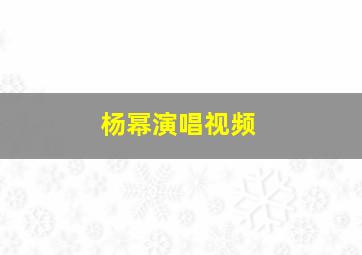 杨幂演唱视频